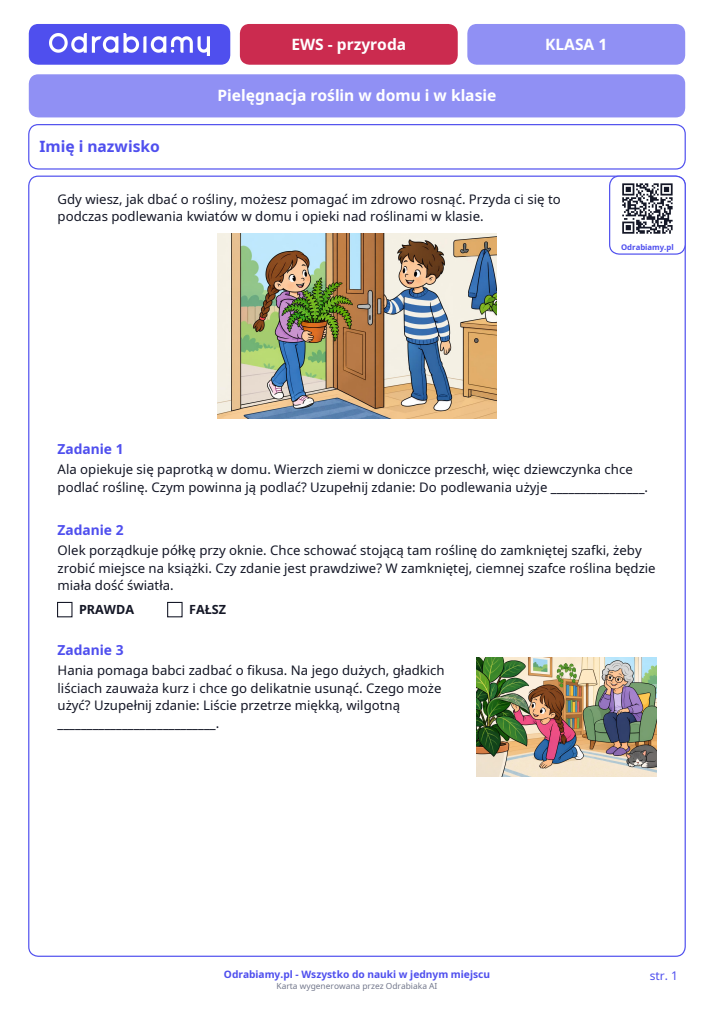 Odrabiamy

EWS - przyroda

KLASA 1

Pielęgnacja roślin w domu i w klasie

Imię i nazwisko

Gdy wiesz, jak dbać o rośliny, możesz pomagać im zdrowo rosnąć. Przyda ci się to podczas podlewania kwiatów w domu i opieki nad roślinami w klasie.

Odrabiamy.pl

Zadanie 1

Ala opiekuje się paprotką w domu. Wierzch ziemi w doniczce przeschł, więc dziewczynka chce podlać roślinę. Czym powinna ją podlać? Uzupełnij zdanie: Do podlewania użyje ____.

Zadanie 2

Olek porządkuje półkę przy oknie. Chce schować stojącą tam roślinę do zamkniętej szafki, żeby zrobić miejsce na książki. Czy zdanie jest prawdziwe? W zamkniętej, ciemnej szafce roślina będzie miała dość światła.

☐ PRAWDA ☐ FAŁSZ

Zadanie 3

Hania pomaga babci zadbać o fikusa. Na jego dużych, gładkich liściach zauważa kurz i chce go delikatnie usunąć. Czego może użyć? Uzupełnij zdanie: Liście przetrze miękką, wilgotną ____.

Odrabiamy.pl - Wszystko do nauki w jednym miejscu
Karta wygenerowana przez Odrabiaka AI

str. 1